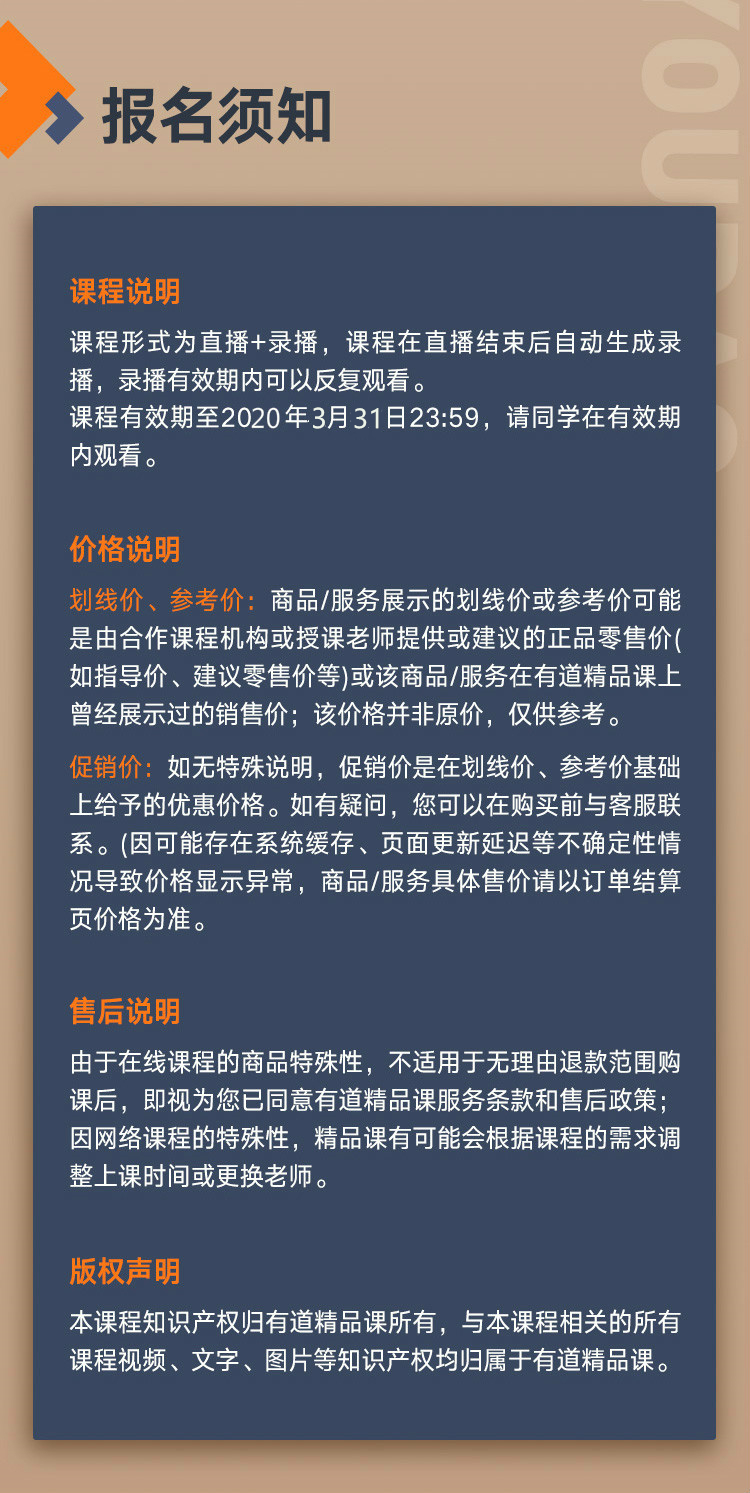 报名须知

课程说明
课程形式为直播+录播，课程在直播结束后自动生成录播，录播有效期内可以反复观看。
课程有效期至2020年3月31日23:59，请同学在有效期内观看。

价格说明
划线价、参考价：商品/服务展示的划线价或参考价可能是由合作课程机构或授课老师提供或建议的正品零售价(如指导价、建议零售价等)或该商品/服务在有道精品课上曾经展示过的销售价；该价格并非原价，仅供参考。

促销价：如无特殊说明，促销价是在划线价、参考价基础上给予的优惠价格。如有疑问，您可以在购买前与客服联系。(因可能存在系统缓存、页面更新延迟等不确定性情况导致价格显示异常，商品/服务具体售价请以订单结算页价格为准。

售后说明
由于在线课程的商品特殊性，不适用于无理由退款范围购课后，即视为您已同意有道精品课服务条款和售后政策；因网络课程的特殊性，精品课有可能会根据课程的需求调整上课时间或更换老师。

版权声明
本课程知识产权归有道精品课所有，与本课程相关的所有课程视频、文字、图片等知识产权均归属于有道精品课。